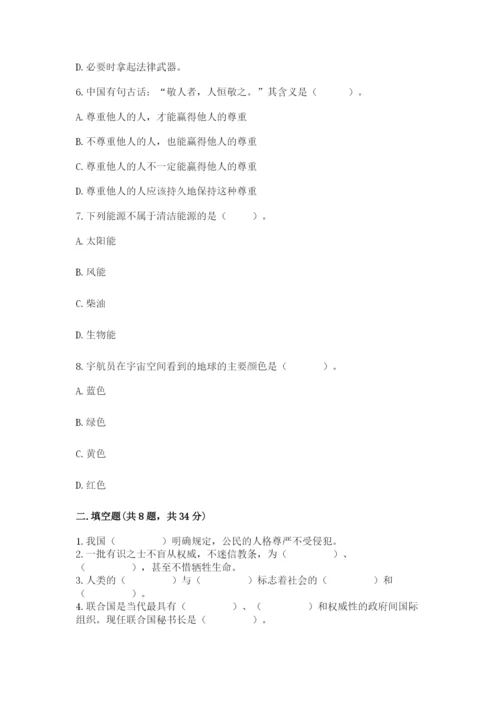 D. 必要时拿起法律武器。

6. 中国有句古话：“敬人者，人恒敬之。”其含义是（　　）。

A. 尊重他人的人，才能赢得他人的尊重

B. 不尊重他人的人，也能赢得他人的尊重

C. 尊重他人的人不一定能赢得他人的尊重

D. 尊重他人的人应该持久地保持这种尊重

7. 下列能源不属于清洁能源的是（　　）。

A. 太阳能

B. 风能

C. 柴油

D. 生物能

8. 宇航员在宇宙空间看到的地球的主要颜色是（　　）。

A. 蓝色

B. 绿色

C. 黄色

D. 红色

二. 填空题(共 8 题，共 34 分)

1. 我国（　　）明确规定，公民的人格尊严不受侵犯。
2. 一批有识之士不盲从权威，不迷信教条，为（　　）、（　　），甚至不惜牺牲生命。
3. 人类的（　　）与（　　）标志着社会的（　　）和（　　）。
4. 联合国是当代最具有（　　）、（　　）和权威性的政府间国际组织，现任联合国秘书长是（　　）。